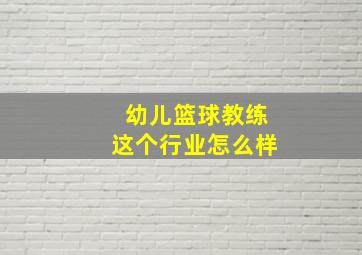 幼儿篮球教练
这个行业怎么样